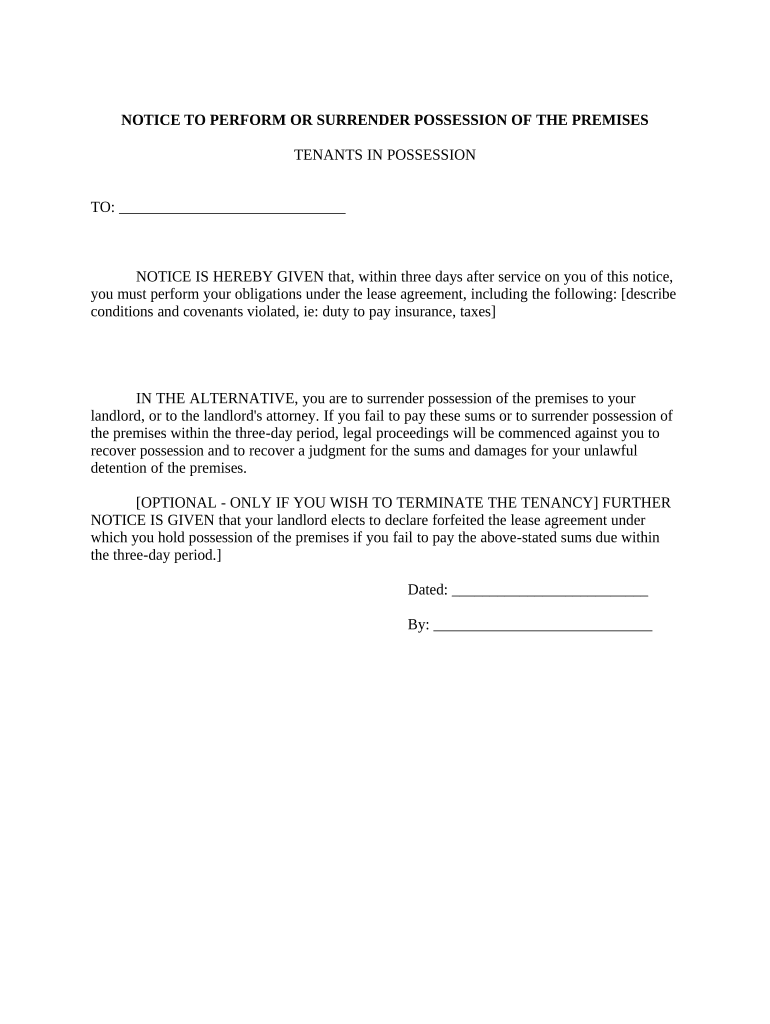 NOTICE TO PERFORM OR SURRENDER POSSESSION OF THE PREMISES

TENANTS IN POSSESSION

TO: ______________________________

NOTICE IS HEREBY GIVEN that, within three days after service on you of this notice, you must perform your obligations under the lease agreement, including the following: [describe conditions and covenants violated, ie: duty to pay insurance, taxes]

IN THE ALTERNATIVE, you are to surrender possession of the premises to your landlord, or to the landlord's attorney. If you fail to pay these sums or to surrender possession of the premises within the three-day period, legal proceedings will be commenced against you to recover possession and to recover a judgment for the sums and damages for your unlawful detention of the premises.

[OPTIONAL - ONLY IF YOU WISH TO TERMINATE THE TENANCY] FURTHER NOTICE IS GIVEN that your landlord elects to declare forfeited the lease agreement under which you hold possession of the premises if you fail to pay the above-stated sums due within the three-day period.]

Dated: __________________________

By: _____________________________